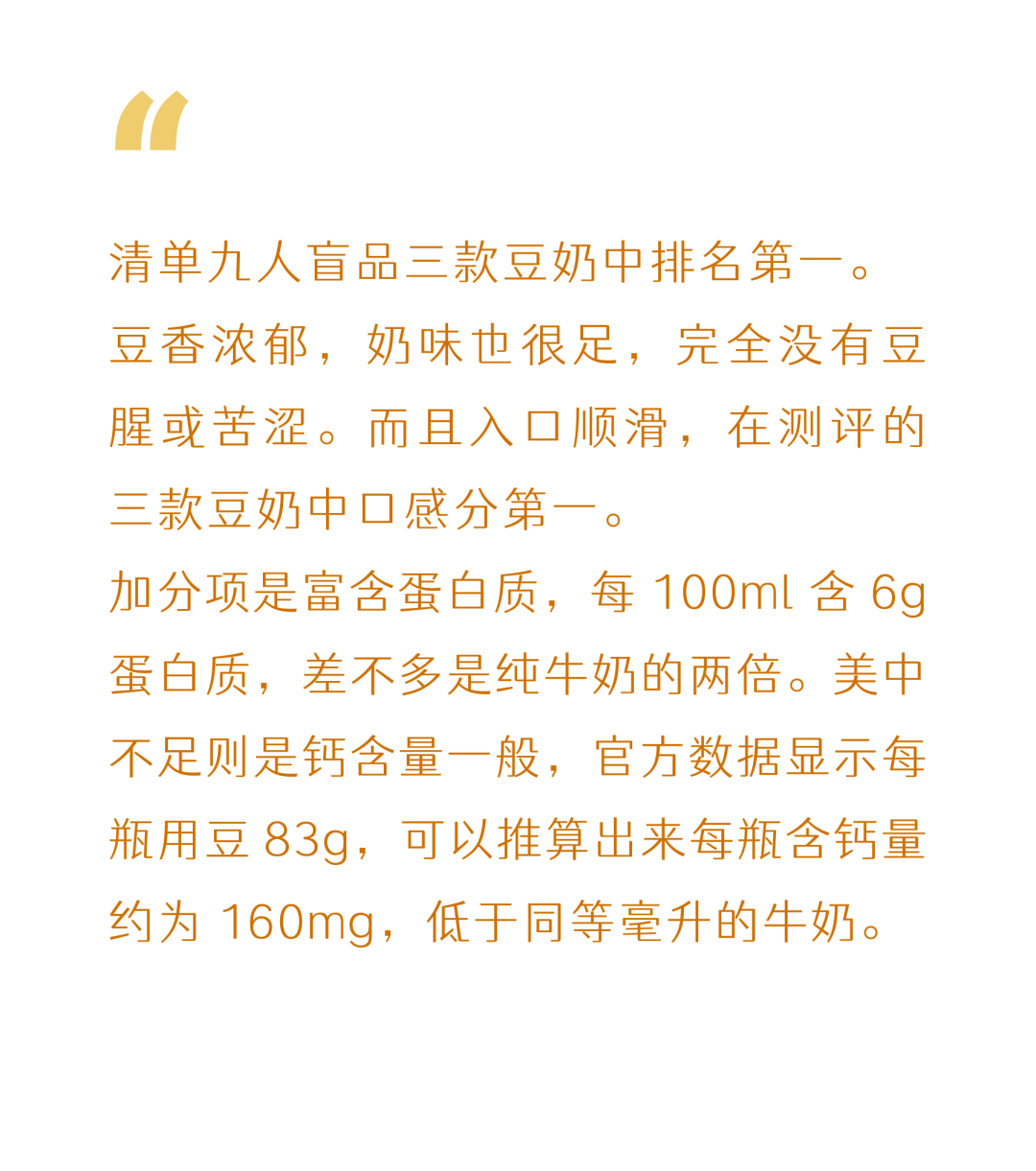 “

清单九人盲品三款豆奶中排名第一。豆香浓郁，奶味也很足，完全没有豆腥或苦涩。而且入口顺滑，在测评的三款豆奶中口感分第一。
加分项是富含蛋白质，每 100ml 含 6g 蛋白质，差不多是纯牛奶的两倍。美中不足则是钙含量一般，官方数据显示每瓶用豆 83g，可以推算出来每瓶含钙量约为 160mg，低于同等毫升的牛奶。